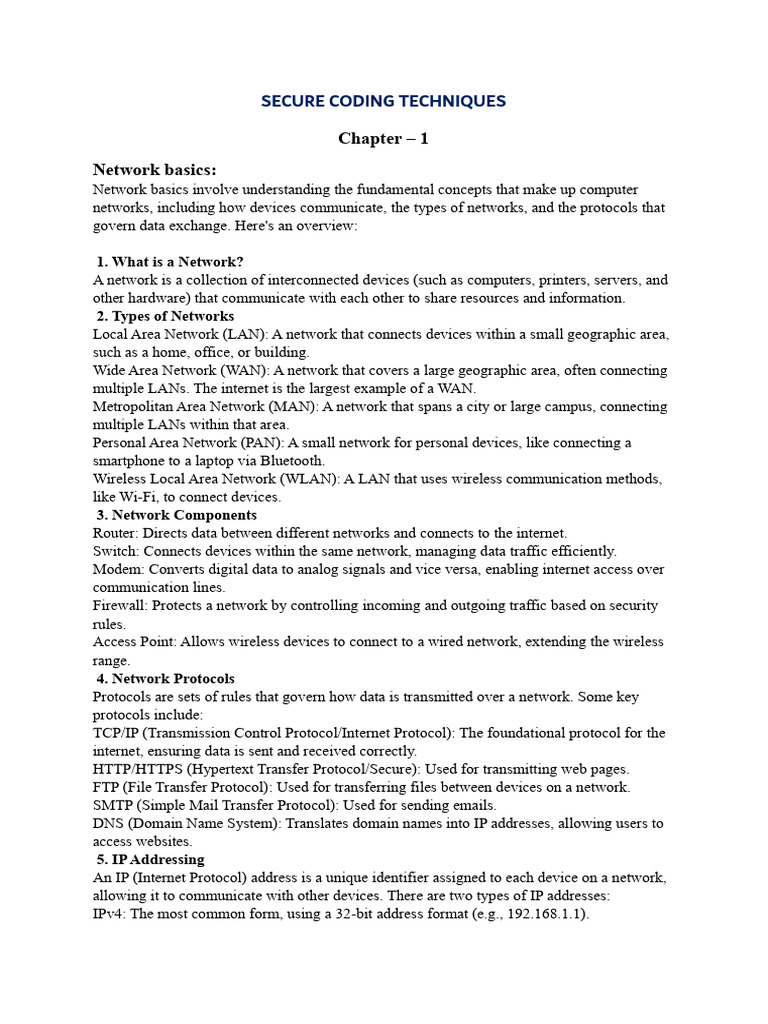 SECURE CODING TECHNIQUES

Chapter – 1

Network basics:
Network basics involve understanding the fundamental concepts that make up computer networks, including how devices communicate, the types of networks, and the protocols that govern data exchange. Here's an overview:

1. What is a Network?
A network is a collection of interconnected devices (such as computers, printers, servers, and other hardware) that communicate with each other to share resources and information.
2. Types of Networks
Local Area Network (LAN): A network that connects devices within a small geographic area, such as a home, office, or building.
Wide Area Network (WAN): A network that covers a large geographic area, often connecting multiple LANs. The internet is the largest example of a WAN.
Metropolitan Area Network (MAN): A network that spans a city or large campus, connecting multiple LANs within that area.
Personal Area Network (PAN): A small network for personal devices, like connecting a smartphone to a laptop via Bluetooth.
Wireless Local Area Network (WLAN): A LAN that uses wireless communication methods, like Wi-Fi, to connect devices.
3. Network Components
Router: Directs data between different networks and connects to the internet.
Switch: Connects devices within the same network, managing data traffic efficiently.
Modem: Converts digital data to analog signals and vice versa, enabling internet access over communication lines.
Firewall: Protects a network by controlling incoming and outgoing traffic based on security rules.
Access Point: Allows wireless devices to connect to a wired network, extending the wireless range.
4. Network Protocols
Protocols are sets of rules that govern how data is transmitted over a network. Some key protocols include:
TCP/IP (Transmission Control Protocol/Internet Protocol): The foundational protocol for the internet, ensuring data is sent and received correctly.
HTTP/HTTPS (Hypertext Transfer Protocol/Secure): Used for transmitting web pages.
FTP (File Transfer Protocol): Used for transferring files between devices on a network.
SMTP (Simple Mail Transfer Protocol): Used for sending emails.
DNS (Domain Name System): Translates domain names into IP addresses, allowing users to access websites.
5. IP Addressing
An IP (Internet Protocol) address is a unique identifier assigned to each device on a network, allowing it to communicate with other devices. There are two types of IP addresses:
IPv4: The most common form, using a 32-bit address format (e.g., 192.168.1.1).